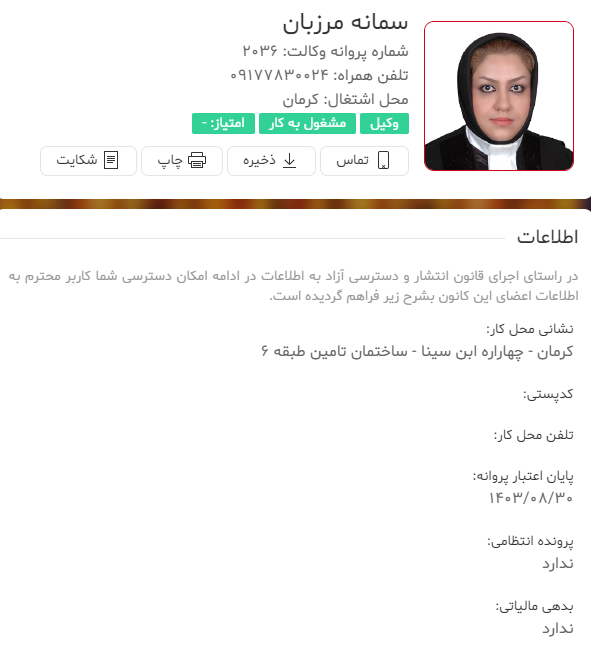 سمانه مرزبان
شماره پروانه وکالت: ۲۰۳۶
تلفن همراه: ۰۹۱۷۷۸۳۰۰۲۴
محل اشتغال: کرمان

وکیل
مشغول به کار
امتیاز: -

تماس
ذخیره
چاپ
شکایت

اطلاعات

در راستای اجرای قانون انتشار و دسترسی آزاد به اطلاعات در ادامه امکان دسترسی شما کاربر محترم به اطلاعات اعضای این کانون بشرح زیر فراهم گردیده است.

نشانی محل کار:
کرمان - چهاراره ابن سینا - ساختمان تامین طبقه ۶

کدپستی:

تلفن محل کار:

پایان اعتبار پروانه:
۱۴۰۳/۰۸/۳۰

پرونده انتظامی:
ندارد

بدهی مالیاتی:
ندارد